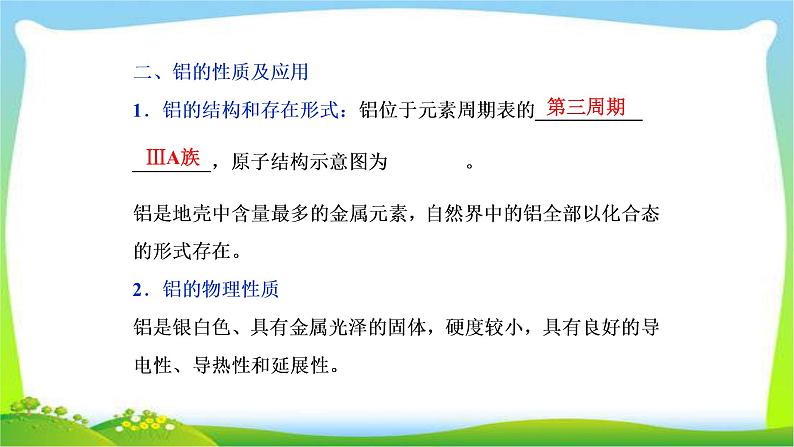 二、铝的性质及应用

1．铝的结构和存在形式：铝位于元素周期表的第三周期ⅢA族，原子结构示意图为　　。

铝是地壳中含量最多的金属元素，自然界中的铝全部以化合态的形式存在。

2．铝的物理性质

铝是银白色、具有金属光泽的固体，硬度较小，具有良好的导电性、导热性和延展性。